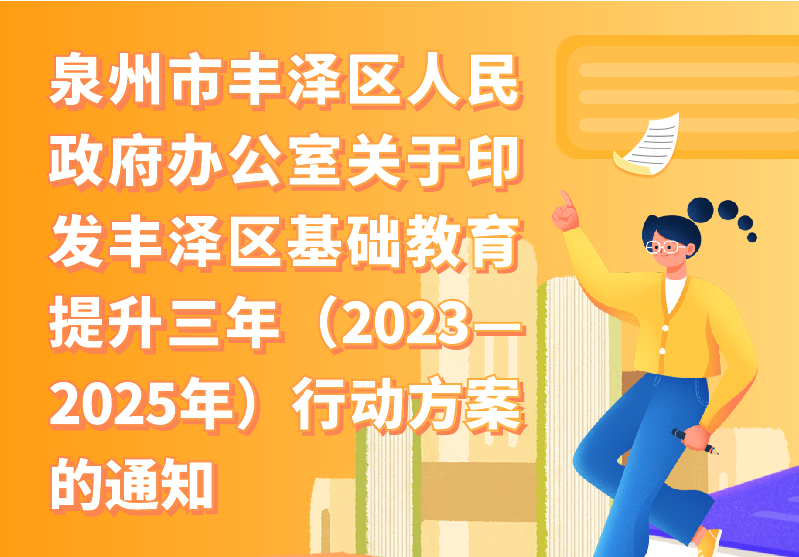 泉州市丰泽区人民政府办公室关于印发丰泽区基础教育提升三年（2023—2025年）行动方案的通知